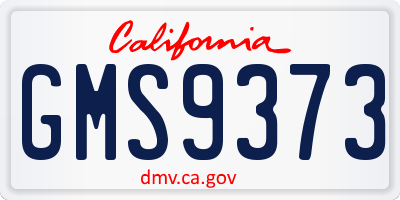 California

GMS9373

dmv.ca.gov